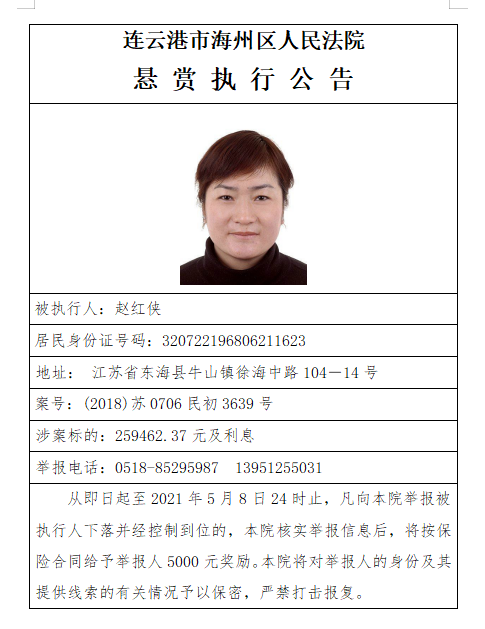 连云港市海州区人民法院
悬 赏 执 行 公 告

被执行人：赵红侠

居民身份证号码：320722196806211623

地址： 江苏省东海县牛山镇徐海中路 104—14 号

案号：(2018)苏 0706 民初 3639 号

涉案标的：259462.37 元及利息

举报电话：0518-85295987 13951255031

从即日起至 2021 年 5 月 8 日 24 时止，凡向本院举报被执行人下落并经控制到位的，本院核实举报信息后，将按保险合同给予举报人 5000 元奖励。本院将对举报人的身份及其提供线索的有关情况予以保密，严禁打击报复。